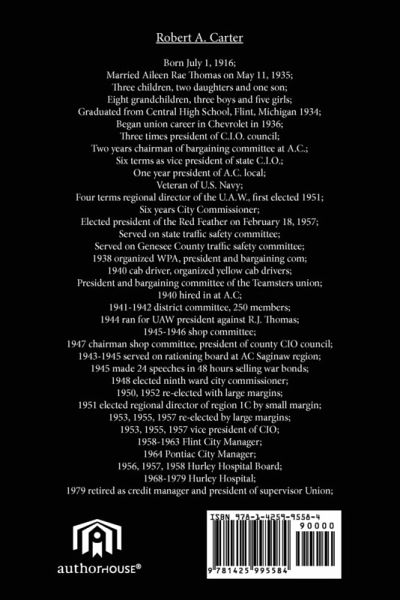 Robert A. Carter

Born July 1, 1916;
Married Aileen Rae Thomas on May 11, 1935;
Three children, two daughters and one son;
Eight grandchildren, three boys and five girls;
Graduated from Central High School, Flint, Michigan 1934;
Began union career in Chevrolet in 1936;
Three times president of C.I.O. council;
Two years chairman of bargaining committee at A.C.;
Six terms as vice president of state C.I.O.;
One year president of A.C. local;
Veteran of U.S. Navy;
Four terms regional director of the U.A.W., first elected 1951;
Six years City Commissioner;
Elected president of the Red Feather on February 18, 1957;
Served on state traffic safety committee;
Served on Genesee County traffic safety committee;
1938 organized WPA, president and bargaining com;
1940 cab driver, organized yellow cab drivers;
President and bargaining committee of the Teamsters union;
1940 hired in at A.C;
1941-1942 district committee, 250 members;
1944 ran for UAW president against R.J. Thomas;
1945-1946 shop committee;
1947 chairman shop committee, president of county CIO council;
1943-1945 served on rationing board at AC Saginaw region;
1945 made 24 speeches in 48 hours selling war bonds;
1948 elected ninth ward city commissioner;
1950, 1952 re-elected with large margins;
1951 elected regional director of region 1C by small margin;
1953, 1955, 1957 re-elected by large margins;
1953, 1955, 1957 vice president of CIO;
1958-1963 Flint City Manager;
1964 Pontiac City Manager;
1956, 1957, 1958 Hurley Hospital Board;
1968-1979 Hurley Hospital;
1979 retired as credit manager and president of supervisor Union;

authorHOUSE®

ISBN 978-1-4259-9558-4
90000
9 781425 995584